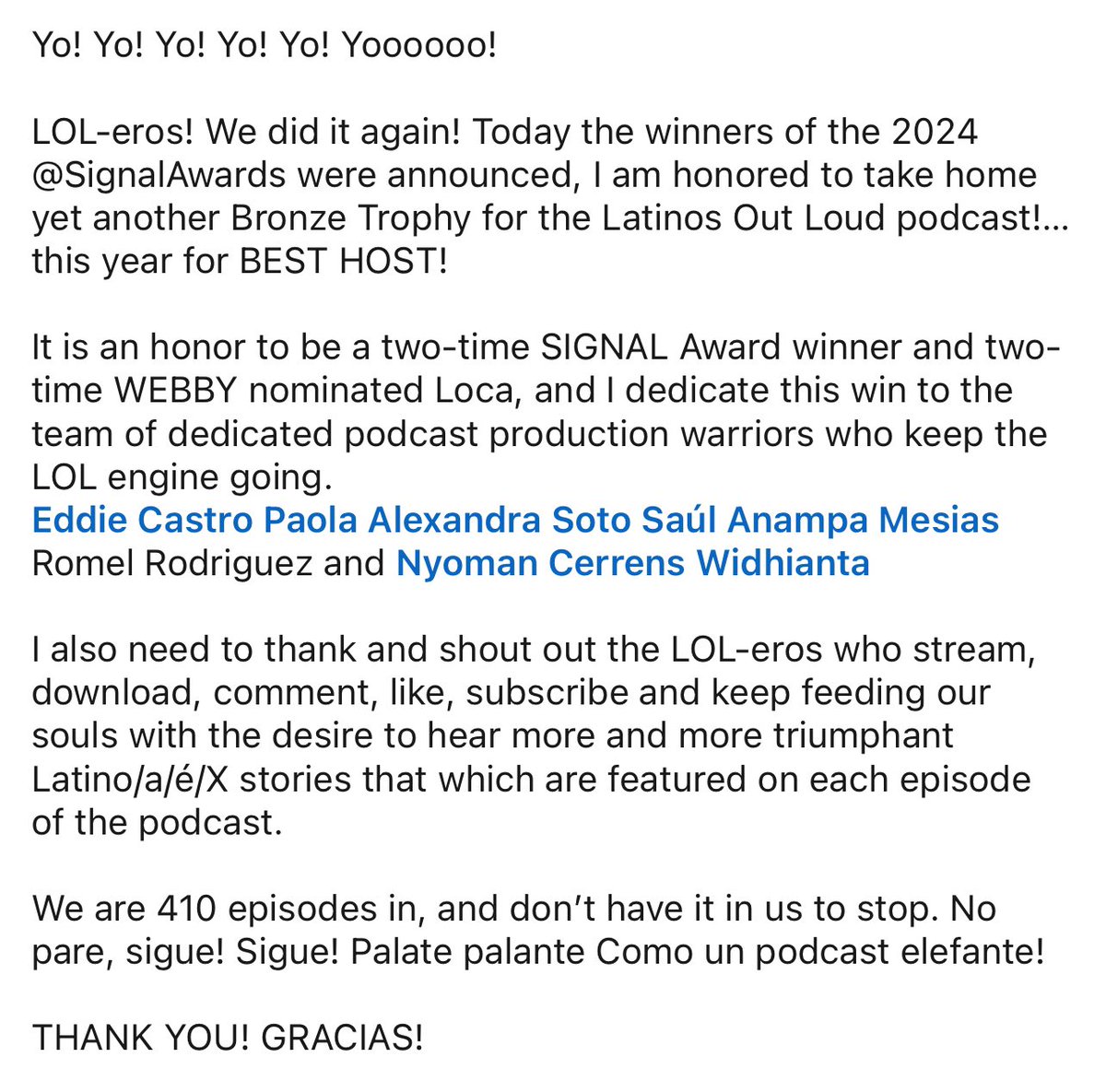 Yo! Yo! Yo! Yo! Yo! Yoooooo!

LOL-eros! We did it again! Today the winners of the 2024 @SignalAwards were announced, I am honored to take home yet another Bronze Trophy for the Latinos Out Loud podcast!... this year for BEST HOST!

It is an honor to be a two-time SIGNAL Award winner and two-time WEBBY nominated Loca, and I dedicate this win to the team of dedicated podcast production warriors who keep the LOL engine going.
Eddie Castro Paola Alexandra Soto Saúl Anampa Mesias Romel Rodriguez and Nyoman Cerrens Widhianta

I also need to thank and shout out the LOL-eros who stream, download, comment, like, subscribe and keep feeding our souls with the desire to hear more and more triumphant Latino/a/é/X stories that which are featured on each episode of the podcast.

We are 410 episodes in, and don't have it in us to stop. No pare, sigue! Sigue! Palate palante Como un podcast elefante!

THANK YOU! GRACIAS!